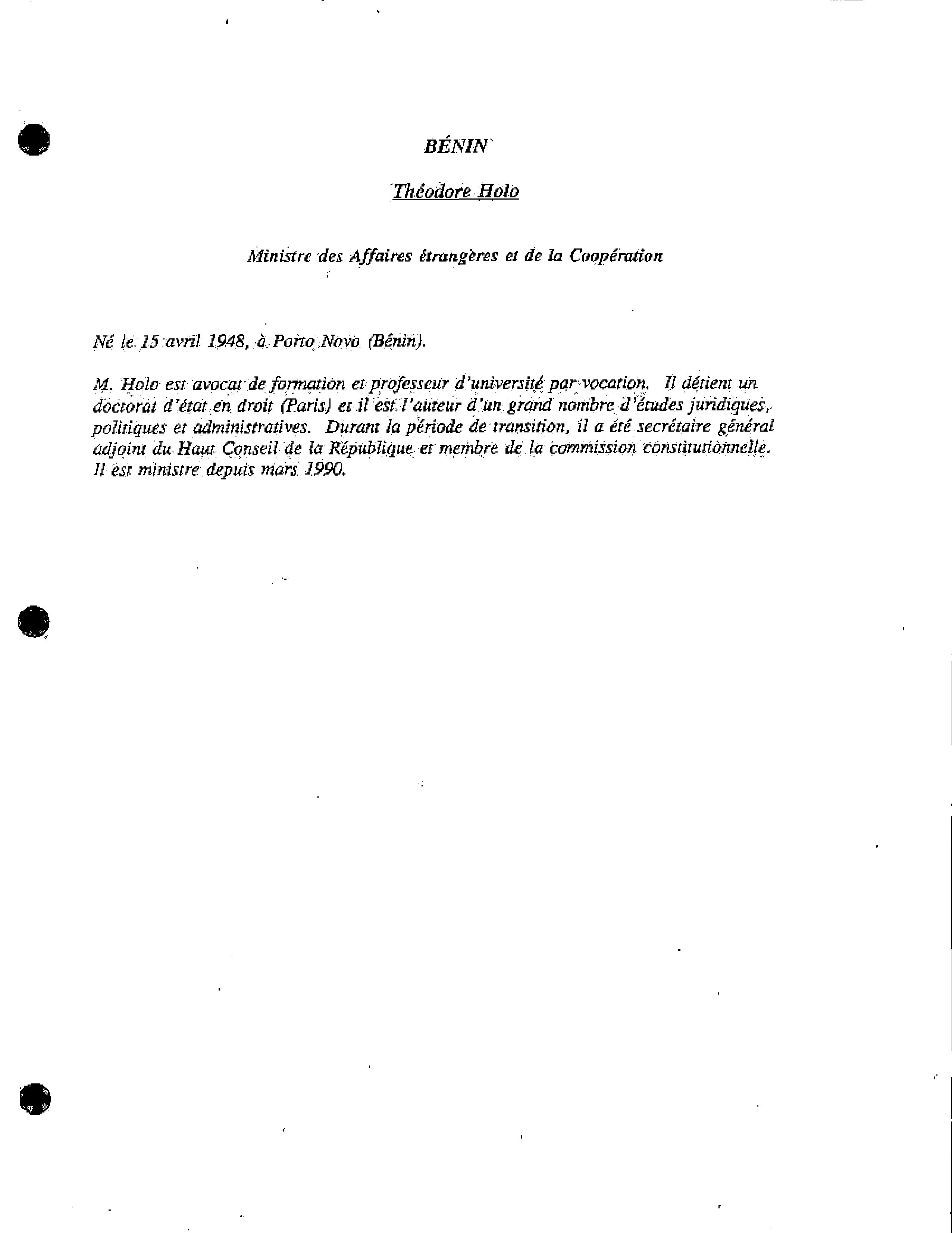 BÉNIN

Théodore Holo

Ministre des Affaires étrangères et de la Coopération

Né le 15 avril 1948, à Porto Novo (Bénin).

M. Holo est avocat de formation et professeur d'université par vocation. Il détient un doctorat d'état en droit (Paris) et il est l'auteur d'un grand nombre d'études juridiques, politiques et administratives. Durant la période de transition, il a été secrétaire général adjoint du Haut Conseil de la République et membre de la commission constitutionnelle. Il est ministre depuis mars 1990.